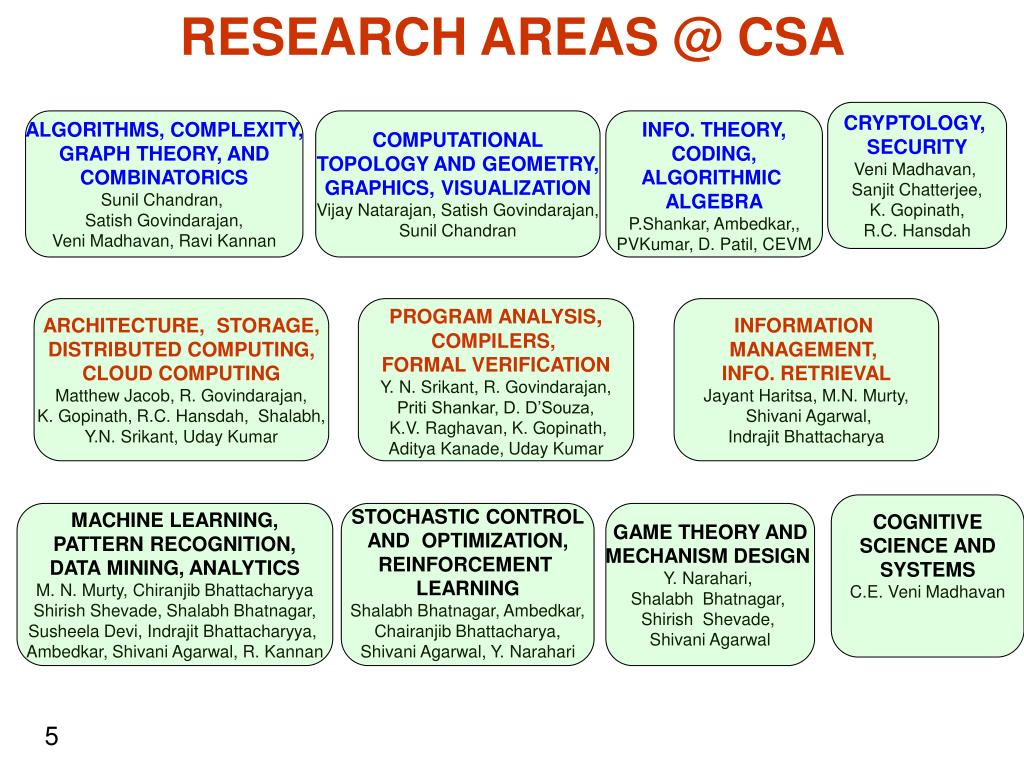 RESEARCH AREAS @ CSA

ALGORITHMS, COMPLEXITY, GRAPH THEORY, AND COMBINATORICS
Sunil Chandran,
Satish Govindarajan,
Veni Madhavan, Ravi Kannan

COMPUTATIONAL TOPOLOGY AND GEOMETRY, GRAPHICS, VISUALIZATION
Vijay Natarajan, Satish Govindarajan,
Sunil Chandran

INFO. THEORY, CODING, ALGORITHMIC ALGEBRA
P.Shankar, Ambedkar,,
PVKumar, D. Patil, CEVM

CRYPTOLOGY, SECURITY
Veni Madhavan,
Sanjit Chatterjee,
K. Gopinath,
R.C. Hansdah

ARCHITECTURE, STORAGE, DISTRIBUTED COMPUTING, CLOUD COMPUTING
Matthew Jacob, R. Govindarajan,
K. Gopinath, R.C. Hansdah, Shalabh,
Y.N. Srikant, Uday Kumar

PROGRAM ANALYSIS, COMPILERS, FORMAL VERIFICATION
Y. N. Srikant, R. Govindarajan,
Priti Shankar, D. D'Souza,
K.V. Raghavan, K. Gopinath,
Aditya Kanade, Uday Kumar

INFORMATION MANAGEMENT, INFO. RETRIEVAL
Jayant Haritsa, M.N. Murty,
Shivani Agarwal,
Indrajit Bhattacharya

MACHINE LEARNING, PATTERN RECOGNITION, DATA MINING, ANALYTICS
M. N. Murty, Chiranjib Bhattacharyya
Shirish Shevade, Shalabh Bhatnagar,
Susheela Devi, Indrajit Bhattacharyya,
Ambedkar, Shivani Agarwal, R. Kannan

STOCHASTIC CONTROL AND OPTIMIZATION, REINFORCEMENT LEARNING
Shalabh Bhatnagar, Ambedkar,
Chairanjib Bhattacharya,
Shivani Agarwal, Y. Narahari

GAME THEORY AND MECHANISM DESIGN
Y. Narahari,
Shalabh Bhatnagar,
Shirish Shevade,
Shivani Agarwal

COGNITIVE SCIENCE AND SYSTEMS
C.E. Veni Madhavan

5